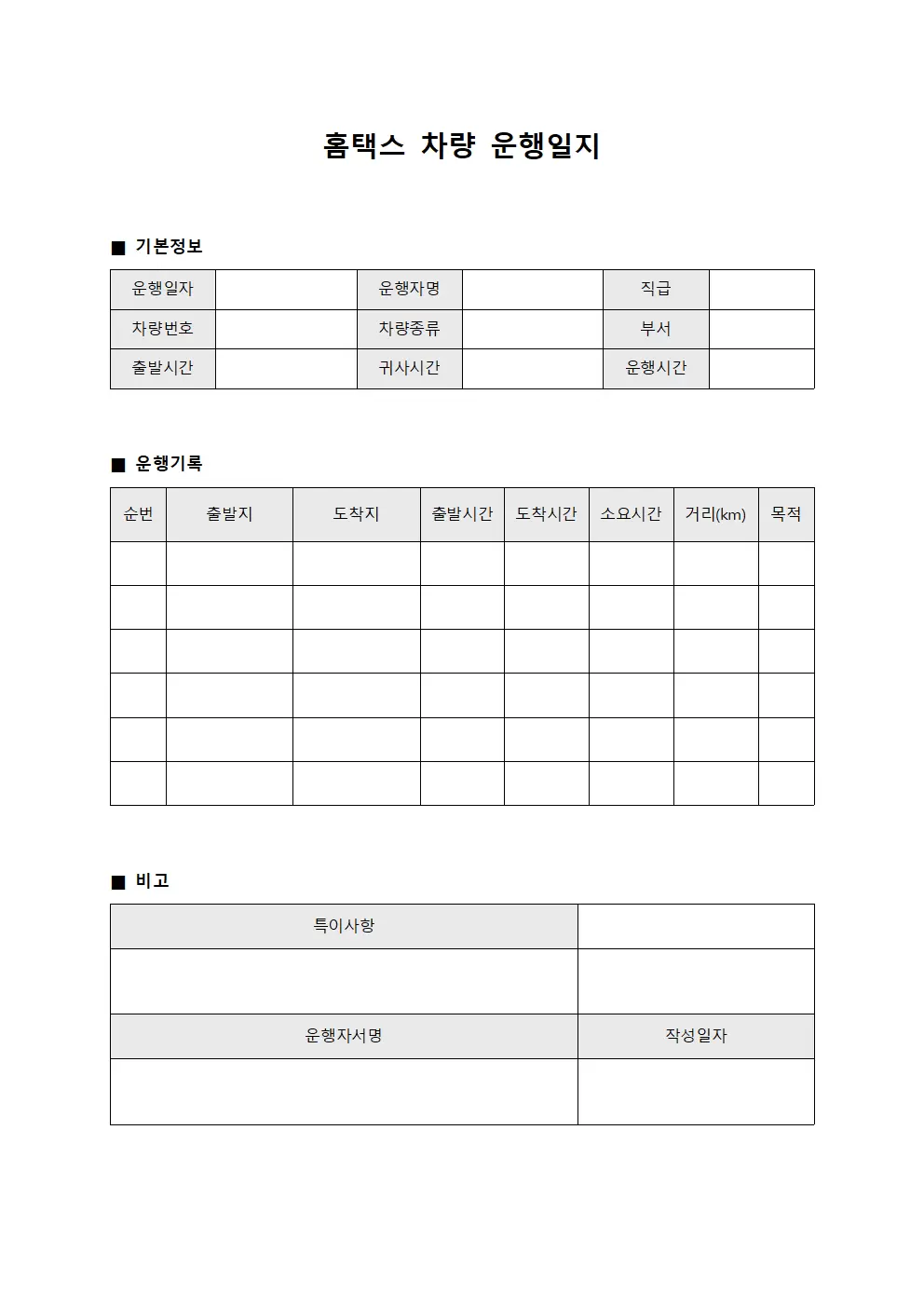 홈택스 차량 운행일지

■ 기본정보

| 운행일자 | | 운행자명 | | 직급 | |
|---|---|---|---|---|---|
| 차량번호 | | 차량종류 | | 부서 | |
| 출발시간 | | 귀사시간 | | 운행시간 | |

■ 운행기록

| 순번 | 출발지 | 도착지 | 출발시간 | 도착시간 | 소요시간 | 거리(km) | 목적 |
|---|---|---|---|---|---|---|---|
| | | | | | | | |
| | | | | | | | |
| | | | | | | | |
| | | | | | | | |
| | | | | | | | |
| | | | | | | | |

■ 비고

| 특이사항 | |
|---|---|
| | |
| 운행자서명 | 작성일자 |
| | |